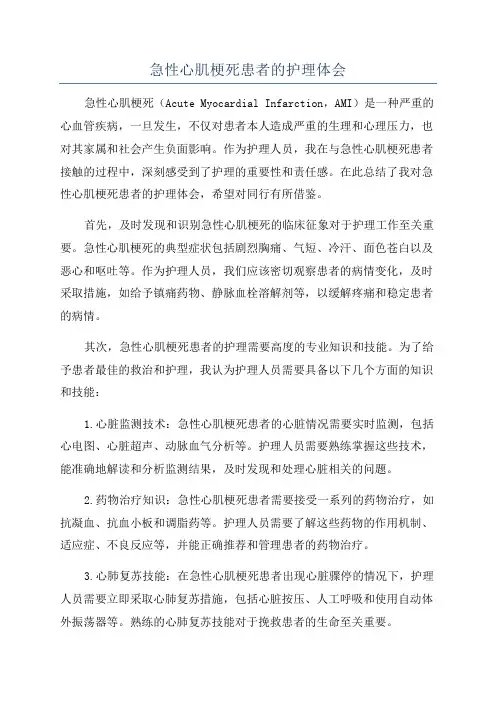 急性心肌梗死患者的护理体会

急性心肌梗死（Acute Myocardial Infarction，AMI）是一种严重的心血管疾病，一旦发生，不仅对患者本人造成严重的生理和心理压力，也对其家属和社会产生负面影响。作为护理人员，我在与急性心肌梗死患者接触的过程中，深刻感受到了护理的重要性和责任感。在此总结了我对急性心肌梗死患者的护理体会，希望对同行有所借鉴。

首先，及时发现和识别急性心肌梗死的临床征象对于护理工作至关重要。急性心肌梗死的典型症状包括剧烈胸痛、气短、冷汗、面色苍白以及恶心和呕吐等。作为护理人员，我们应该密切观察患者的病情变化，及时采取措施，如给予镇痛药物、静脉血栓溶解剂等，以缓解疼痛和稳定患者的病情。

其次，急性心肌梗死患者的护理需要高度的专业知识和技能。为了给予患者最佳的救治和护理，我认为护理人员需要具备以下几个方面的知识和技能：

1.心脏监测技术：急性心肌梗死患者的心脏情况需要实时监测，包括心电图、心脏超声、动脉血气分析等。护理人员需要熟练掌握这些技术，能准确地解读和分析监测结果，及时发现和处理心脏相关的问题。

2.药物治疗知识：急性心肌梗死患者需要接受一系列的药物治疗，如抗凝血、抗血小板和调脂药等。护理人员需要了解这些药物的作用机制、适应症、不良反应等，并能正确推荐和管理患者的药物治疗。

3.心肺复苏技能：在急性心肌梗死患者出现心脏骤停的情况下，护理人员需要立即采取心肺复苏措施，包括心脏按压、人工呼吸和使用自动体外振荡器等。熟练的心肺复苏技能对于挽救患者的生命至关重要。